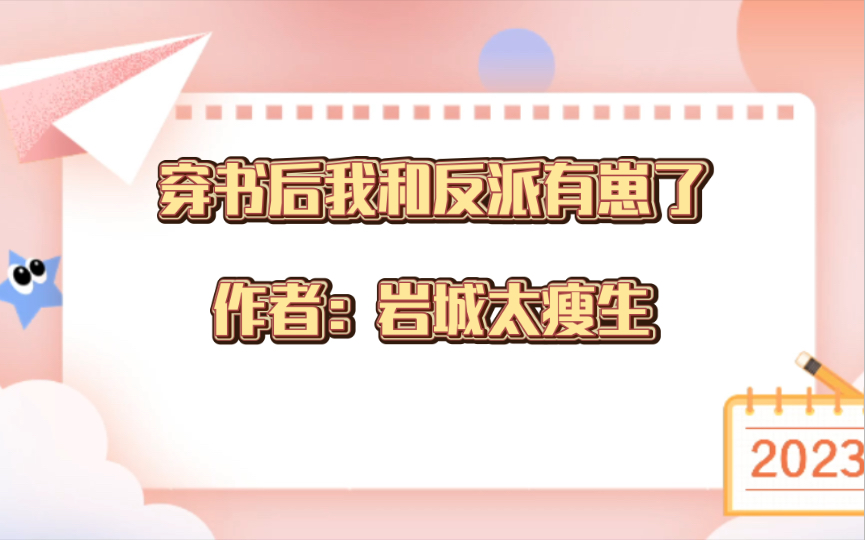 穿书后我和反派有崽了

作者：岩城太瘦生

2023